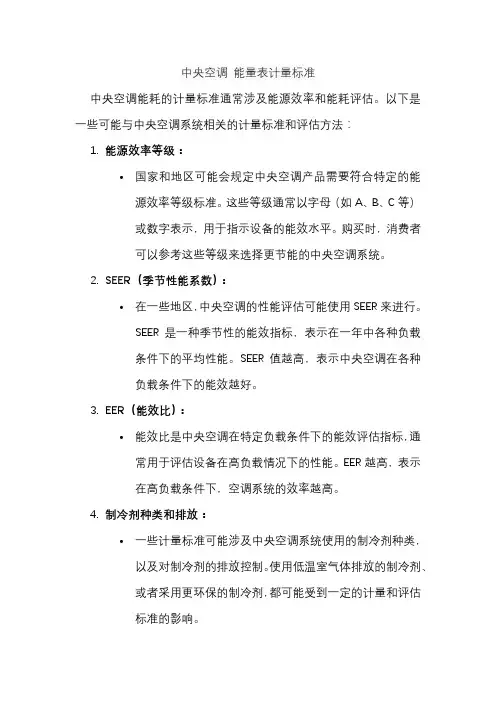 中央空调 能量表计量标准

中央空调能耗的计量标准通常涉及能源效率和能耗评估。以下是一些可能与中央空调系统相关的计量标准和评估方法：

1. 能源效率等级：

• 国家和地区可能会规定中央空调产品需要符合特定的能源效率等级标准。这些等级通常以字母（如 A、B、C 等）或数字表示，用于指示设备的能效水平。购买时，消费者可以参考这些等级来选择更节能的中央空调系统。

2. SEER（季节性能系数）：

• 在一些地区，中央空调的性能评估可能使用 SEER 来进行。SEER 是一种季节性的能效指标，表示在一年中各种负载条件下的平均性能。SEER 值越高，表示中央空调在各种负载条件下的能效越好。

3. EER（能效比）：

• 能效比是中央空调在特定负载条件下的能效评估指标，通常用于评估设备在高负载情况下的性能。EER 越高，表示在高负载条件下，空调系统的效率越高。

4. 制冷剂种类和排放：

• 一些计量标准可能涉及中央空调系统使用的制冷剂种类，以及对制冷剂的排放控制。使用低温室气体排放的制冷剂、或者采用更环保的制冷剂，都可能受到一定的计量和评估标准的影响。